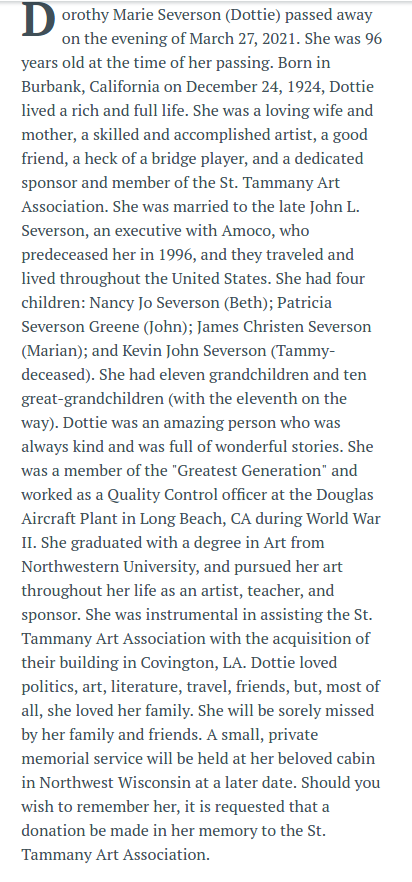 Dorothy Marie Severson (Dottie) passed away on the evening of March 27, 2021. She was 96 years old at the time of her passing. Born in Burbank, California on December 24, 1924, Dottie lived a rich and full life. She was a loving wife and mother, a skilled and accomplished artist, a good friend, a heck of a bridge player, and a dedicated sponsor and member of the St. Tammany Art Association. She was married to the late John L. Severson, an executive with Amoco, who predeceased her in 1996, and they traveled and lived throughout the United States. She had four children: Nancy Jo Severson (Beth); Patricia Severson Greene (John); James Christen Severson (Marian); and Kevin John Severson (Tammy-deceased). She had eleven grandchildren and ten great-grandchildren (with the eleventh on the way). Dottie was an amazing person who was always kind and was full of wonderful stories. She was a member of the "Greatest Generation" and worked as a Quality Control officer at the Douglas Aircraft Plant in Long Beach, CA during World War II. She graduated with a degree in Art from Northwestern University, and pursued her art throughout her life as an artist, teacher, and sponsor. She was instrumental in assisting the St. Tammany Art Association with the acquisition of their building in Covington, LA. Dottie loved politics, art, literature, travel, friends, but, most of all, she loved her family. She will be sorely missed by her family and friends. A small, private memorial service will be held at her beloved cabin in Northwest Wisconsin at a later date. Should you wish to remember her, it is requested that a donation be made in her memory to the St. Tammany Art Association.